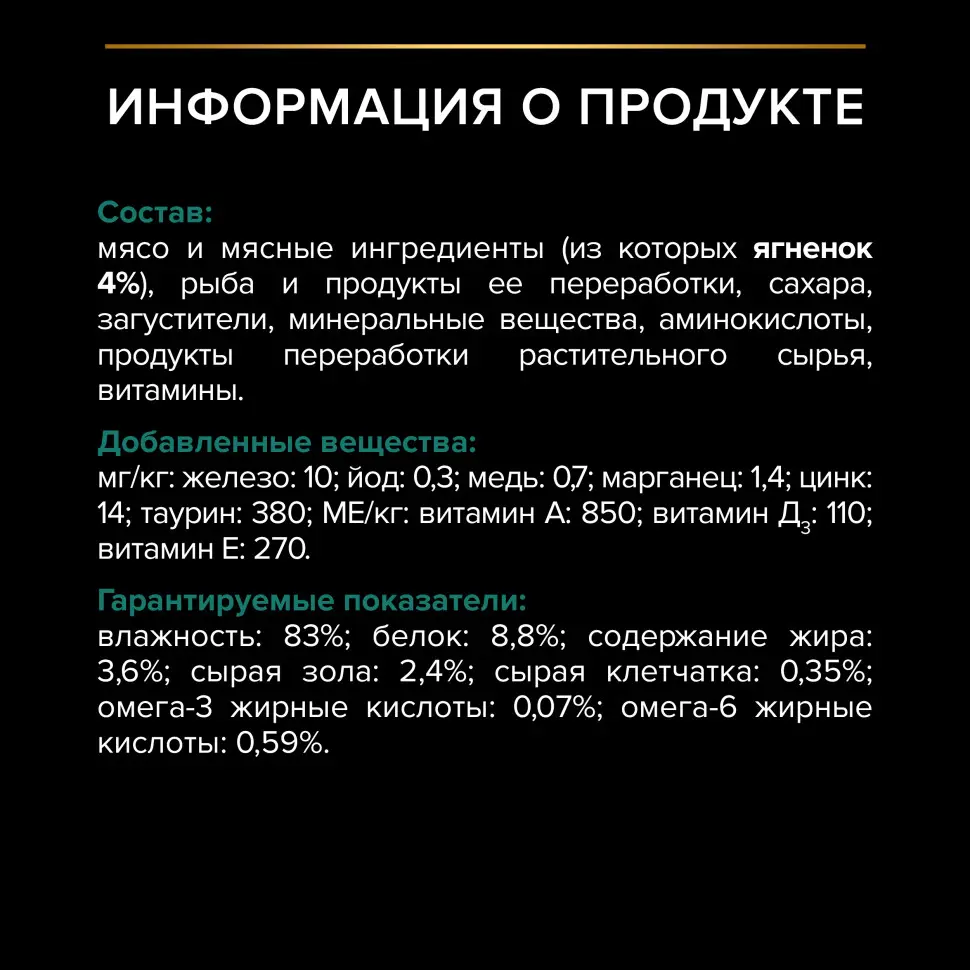 ИНФОРМАЦИЯ О ПРОДУКТЕ

Состав:
мясо и мясные ингредиенты (из которых ягненок 4%), рыба и продукты ее переработки, сахара, загустители, минеральные вещества, аминокислоты, продукты переработки растительного сырья, витамины.

Добавленные вещества:
мг/кг: железо: 10; йод: 0,3; медь: 0,7; марганец: 1,4; цинк: 14; таурин: 380; МЕ/кг: витамин А: 850; витамин $Д_3$: 110; витамин Е: 270.

Гарантируемые показатели:
влажность: 83%; белок: 8,8%; содержание жира: 3,6%; сырая зола: 2,4%; сырая клетчатка: 0,35%; омега-3 жирные кислоты: 0,07%; омега-6 жирные кислоты: 0,59%.